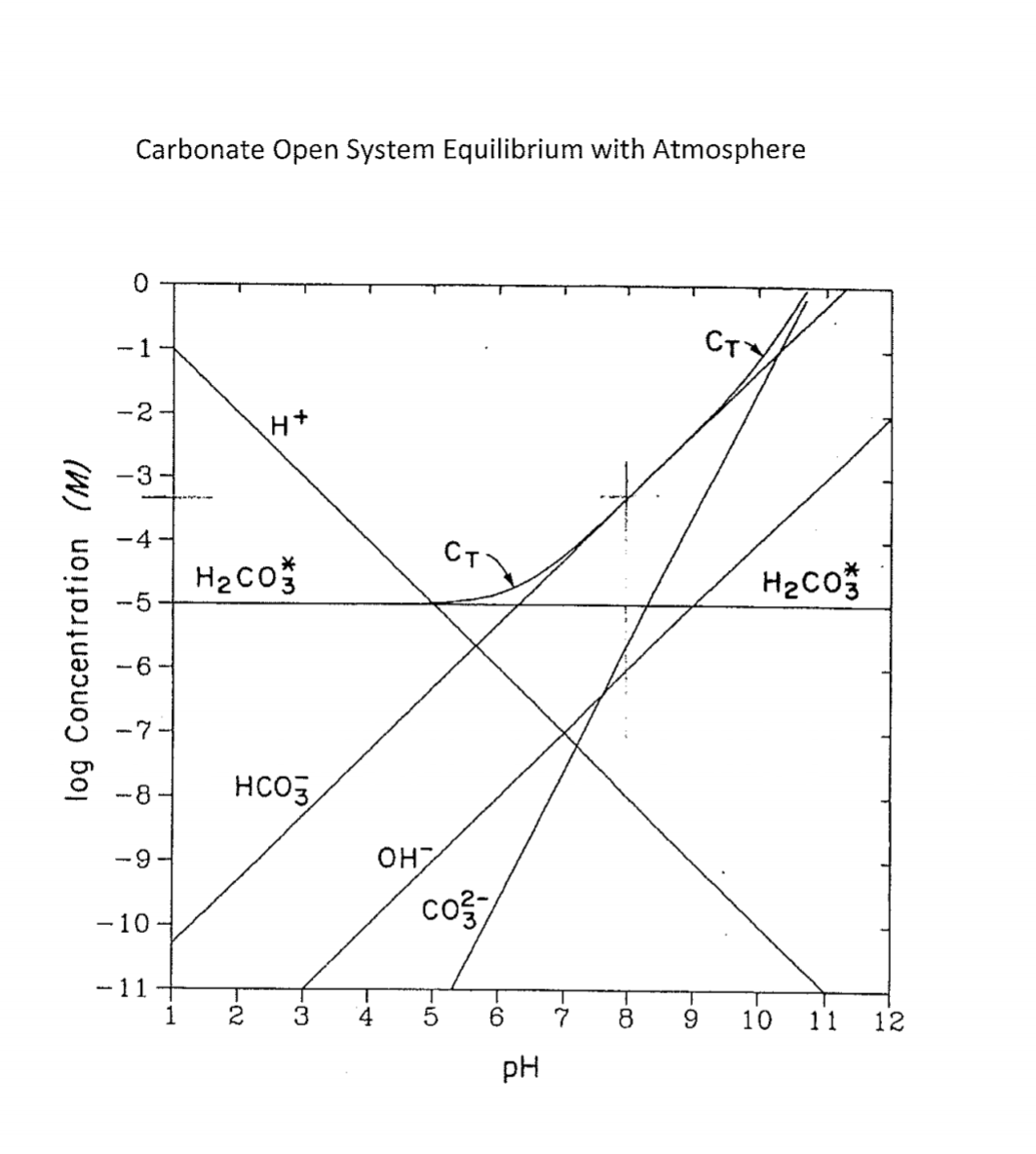 Carbonate Open System Equilibrium with Atmosphere

log Concentration (M)

0
−1
−2
−3
−4
−5
−6
−7
−8
−9
−10
−11

$H^+$
$C_T$
$C_T$
$H_2CO_3^*$
$H_2CO_3^*$
$HCO_3^-$
$OH^-$
$CO_3^{2-}$

1 2 3 4 5 6 7 8 9 10 11 12

pH